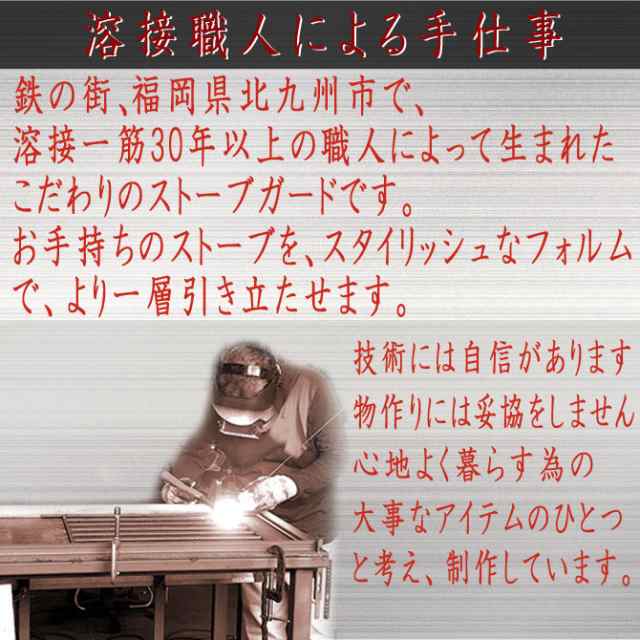 溶接職人による手仕事

鉄の街、福岡県北九州市で、
溶接一筋30年以上の職人によって生まれた
こだわりのストーブガードです。
お手持ちのストーブを、スタイリッシュなフォルムで、より一層引き立たせます。

技術には自信があります
物作りには妥協をしません
心地よく暮らす為の
大事なアイテムのひとつ
と考え、制作しています。